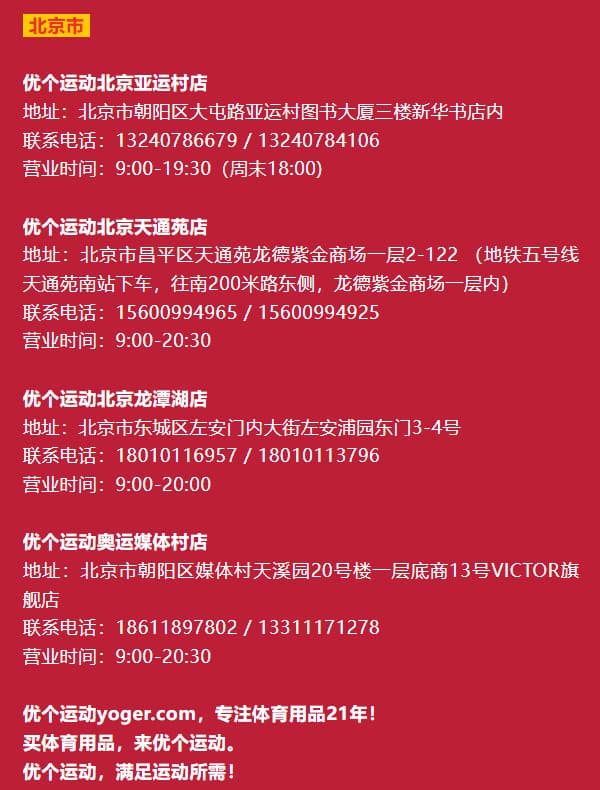 北京市

优个运动北京亚运村店
地址：北京市朝阳区大屯路亚运村图书大厦三楼新华书店内
联系电话：13240786679 / 13240784106
营业时间：9:00-19:30（周末18:00）

优个运动北京天通苑店
地址：北京市昌平区天通苑龙德紫金商场一层2-122（地铁五号线天通苑南站下车，往南200米路东侧，龙德紫金商场一层内）
联系电话：15600994965 / 15600994925
营业时间：9:00-20:30

优个运动北京龙潭湖店
地址：北京市东城区左安门内大街左安浦园东门3-4号
联系电话：18010116957 / 18010113796
营业时间：9:00-20:00

优个运动奥运媒体村店
地址：北京市朝阳区媒体村天溪园20号楼一层底商13号VICTOR旗舰店
联系电话：18611897802 / 13311171278
营业时间：9:00-20:30

优个运动yoger.com，专注体育用品21年！
买体育用品，来优个运动。
优个运动，满足运动所需！